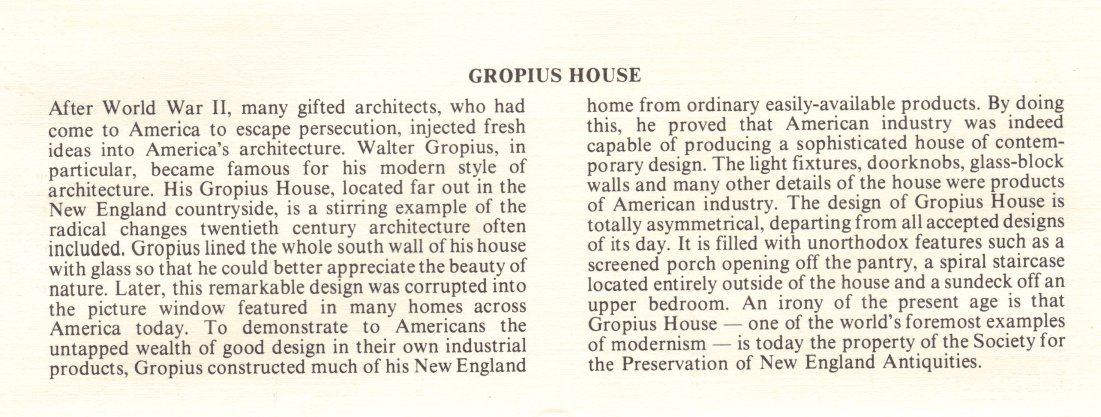 GROPIUS HOUSE

After World War II, many gifted architects, who had come to America to escape persecution, injected fresh ideas into America's architecture. Walter Gropius, in particular, became famous for his modern style of architecture. His Gropius House, located far out in the New England countryside, is a stirring example of the radical changes twentieth century architecture often included. Gropius lined the whole south wall of his house with glass so that he could better appreciate the beauty of nature. Later, this remarkable design was corrupted into the picture window featured in many homes across America today. To demonstrate to Americans the untapped wealth of good design in their own industrial products, Gropius constructed much of his New England home from ordinary easily-available products. By doing this, he proved that American industry was indeed capable of producing a sophisticated house of contemporary design. The light fixtures, doorknobs, glass-block walls and many other details of the house were products of American industry. The design of Gropius House is totally asymmetrical, departing from all accepted designs of its day. It is filled with unorthodox features such as a screened porch opening off the pantry, a spiral staircase located entirely outside of the house and a sundeck off an upper bedroom. An irony of the present age is that Gropius House — one of the world's foremost examples of modernism — is today the property of the Society for the Preservation of New England Antiquities.